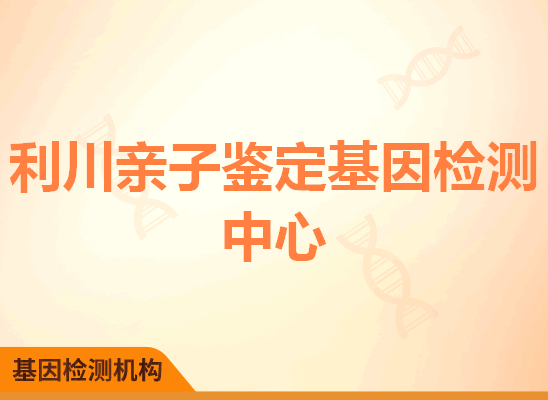 利川亲子鉴定基因检测中心

基因检测机构